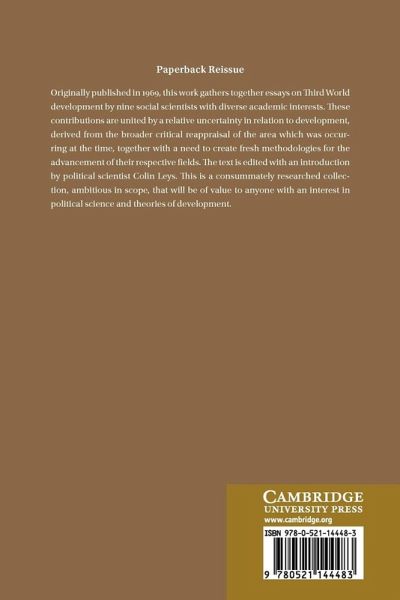 Paperback Reissue

Originally published in 1969, this work gathers together essays on Third World development by nine social scientists with diverse academic interests. These contributions are united by a relative uncertainty in relation to development, derived from the broader critical reappraisal of the area which was occurring at the time, together with a need to create fresh methodologies for the advancement of their respective fields. The text is edited with an introduction by political scientist Colin Leys. This is a consummately researched collection, ambitious in scope, that will be of value to anyone with an interest in political science and theories of development.

CAMBRIDGE
UNIVERSITY PRESS
www.cambridge.org

ISBN 978-0-521-14448-3

9 780521 144483